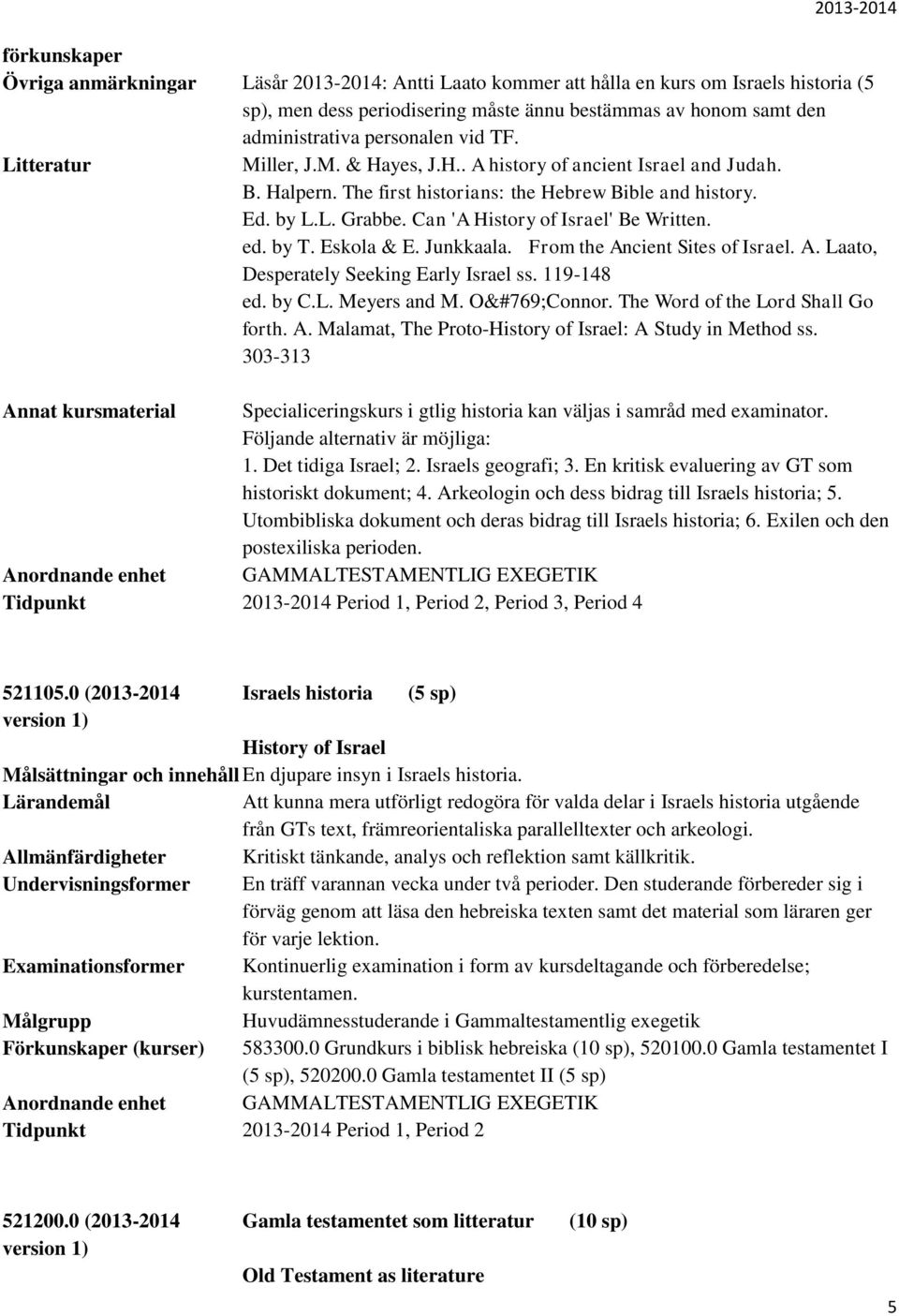 2013-2014

förkunskaper

Övriga anmärkningar Läsår 2013-2014: Antti Laato kommer att hålla en kurs om Israels historia (5 sp), men dess periodisering måste ännu bestämmas av honom samt den administrativa personalen vid TF.

Litteratur Miller, J.M. & Hayes, J.H.. A history of ancient Israel and Judah.
B. Halpern. The first historians: the Hebrew Bible and history.
Ed. by L.L. Grabbe. Can 'A History of Israel' Be Written.
ed. by T. Eskola & E. Junkkaala. From the Ancient Sites of Israel. A. Laato, Desperately Seeking Early Israel ss. 119-148
ed. by C.L. Meyers and M. O&#769;Connor. The Word of the Lord Shall Go forth. A. Malamat, The Proto-History of Israel: A Study in Method ss. 303-313

Annat kursmaterial Specialiceringskurs i gtlig historia kan väljas i samråd med examinator. Följande alternativ är möjliga:
1. Det tidiga Israel; 2. Israels geografi; 3. En kritisk evaluering av GT som historiskt dokument; 4. Arkeologin och dess bidrag till Israels historia; 5. Utombibliska dokument och deras bidrag till Israels historia; 6. Exilen och den postexiliska perioden.

Anordnande enhet GAMMALTESTAMENTLIG EXEGETIK

Tidpunkt 2013-2014 Period 1, Period 2, Period 3, Period 4

521105.0 (2013-2014 version 1) Israels historia (5 sp)

History of Israel

Målsättningar och innehåll En djupare insyn i Israels historia.

Lärandemål Att kunna mera utförligt redogöra för valda delar i Israels historia utgående från GTs text, främreorientaliska parallelltexter och arkeologi.

Allmänfärdigheter Kritiskt tänkande, analys och reflektion samt källkritik.

Undervisningsformer En träff varannan vecka under två perioder. Den studerande förbereder sig i förväg genom att läsa den hebreiska texten samt det material som läraren ger för varje lektion.

Examinationsformer Kontinuerlig examination i form av kursdeltagande och förberedelse; kurstentamen.

Målgrupp Huvudämnesstuderande i Gammaltestamentlig exegetik

Förkunskaper (kurser) 583300.0 Grundkurs i biblisk hebreiska (10 sp), 520100.0 Gamla testamentet I (5 sp), 520200.0 Gamla testamentet II (5 sp)

Anordnande enhet GAMMALTESTAMENTLIG EXEGETIK

Tidpunkt 2013-2014 Period 1, Period 2

521200.0 (2013-2014 version 1) Gamla testamentet som litteratur (10 sp)

Old Testament as literature

5